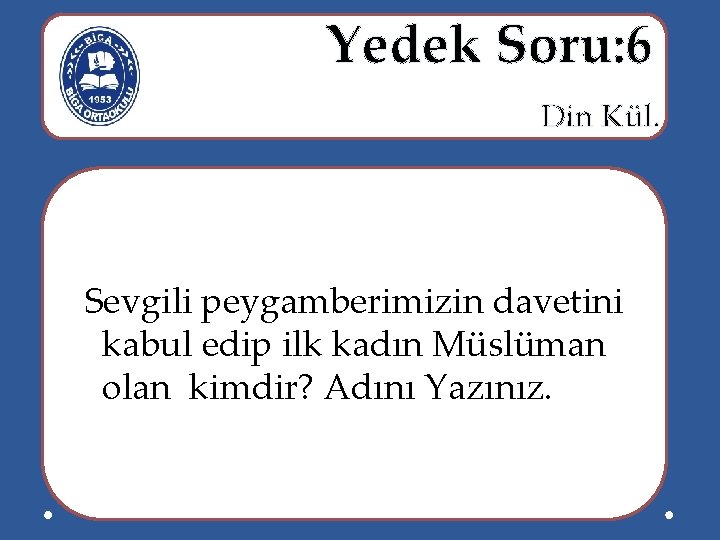 BİGA
1953
BİGA ORTAOKULU

Yedek Soru:6

Din Kül.

Sevgili peygamberimizin davetini kabul edip ilk kadın Müslüman olan kimdir? Adını Yazınız.